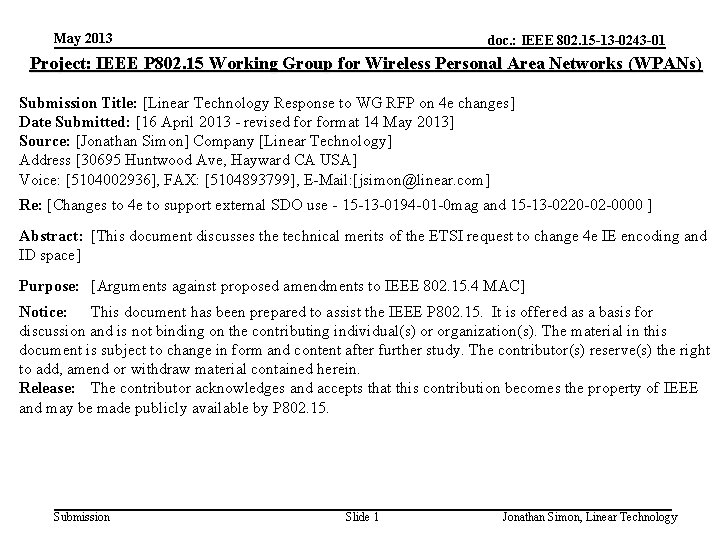 May 2013

doc.: IEEE 802.15-13-0243-01

Project: IEEE P802.15 Working Group for Wireless Personal Area Networks (WPANs)

Submission Title: [Linear Technology Response to WG RFP on 4e changes]
Date Submitted: [16 April 2013 - revised for format 14 May 2013]
Source: [Jonathan Simon] Company [Linear Technology]
Address [30695 Huntwood Ave, Hayward CA USA]
Voice: [5104002936], FAX: [5104893799], E-Mail:[jsimon@linear.com]

Re: [Changes to 4e to support external SDO use - 15-13-0194-01-0mag and 15-13-0220-02-0000 ]

Abstract: [This document discusses the technical merits of the ETSI request to change 4e IE encoding and ID space]

Purpose: [Arguments against proposed amendments to IEEE 802.15.4 MAC]

Notice: This document has been prepared to assist the IEEE P802.15. It is offered as a basis for discussion and is not binding on the contributing individual(s) or organization(s). The material in this document is subject to change in form and content after further study. The contributor(s) reserve(s) the right to add, amend or withdraw material contained herein.
Release: The contributor acknowledges and accepts that this contribution becomes the property of IEEE and may be made publicly available by P802.15.

Submission

Slide 1

Jonathan Simon, Linear Technology